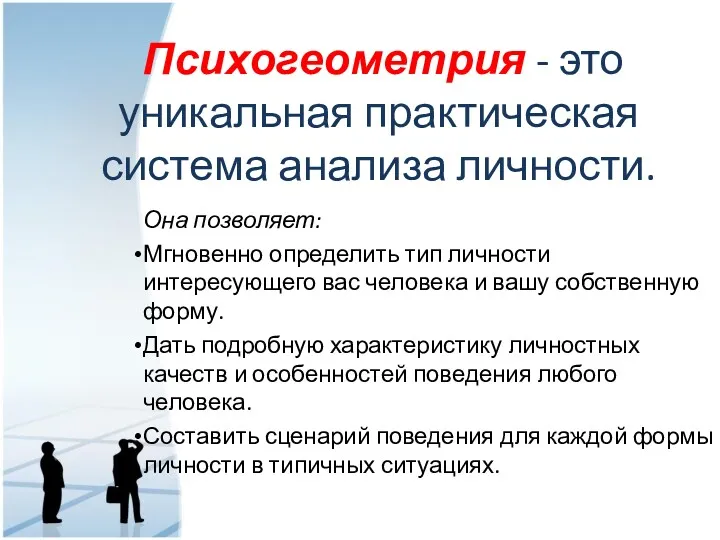 Психогеометрия - это уникальная практическая система анализа личности.

Она позволяет:

•Мгновенно определить тип личности интересующего вас человека и вашу собственную форму.

•Дать подробную характеристику личностных качеств и особенностей поведения любого человека.

•Составить сценарий поведения для каждой формы личности в типичных ситуациях.